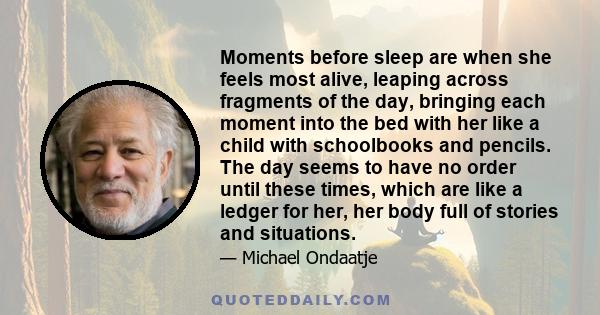 Moments before sleep are when she feels most alive, leaping across fragments of the day, bringing each moment into the bed with her like a child with schoolbooks and pencils. The day seems to have no order until these times, which are like a ledger for her, her body full of stories and situations.

— Michael Ondaatje

QUOTEDDAILY.COM